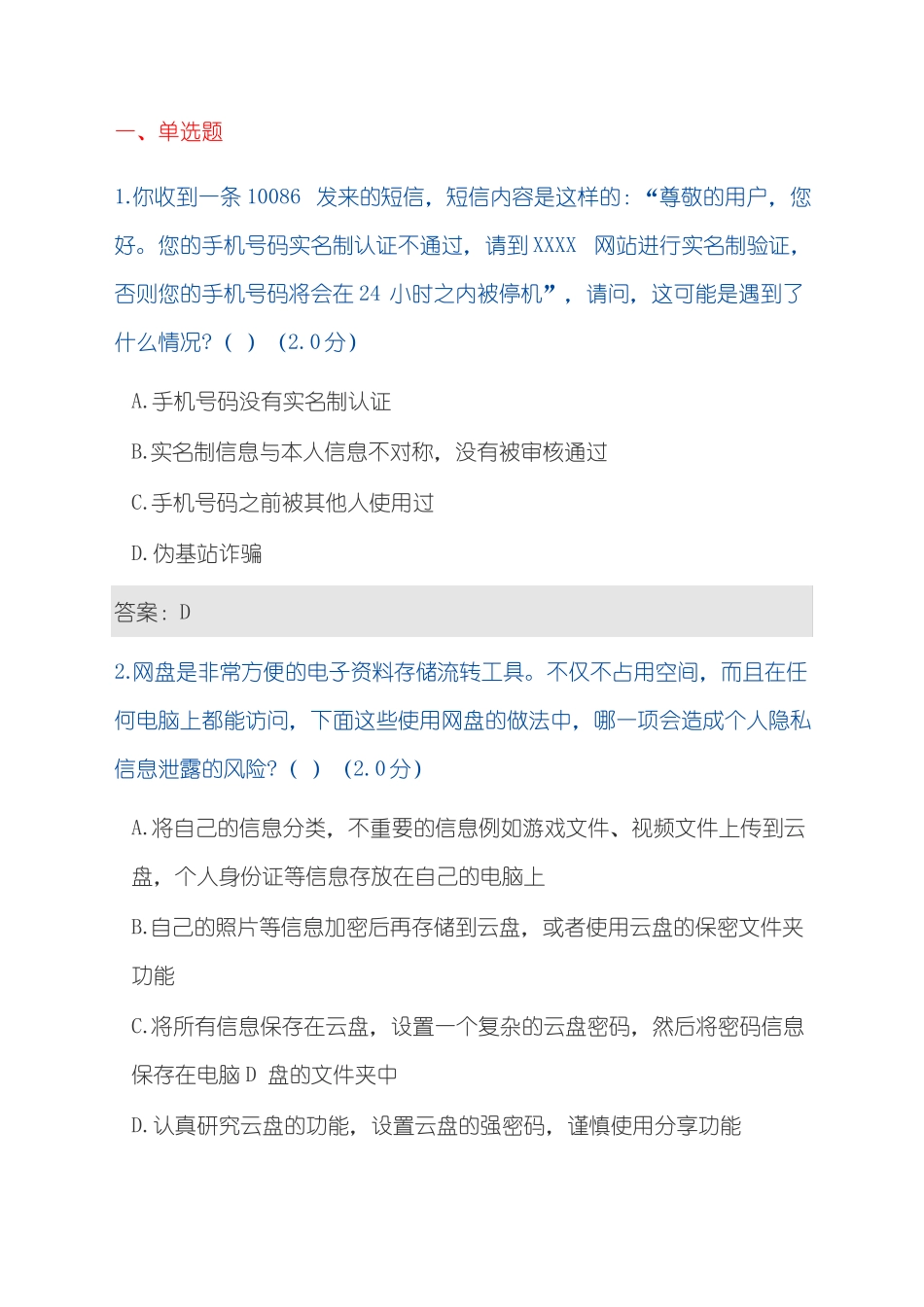 一、单选题

1.你收到一条 10086 发来的短信，短信内容是这样的：“尊敬的用户，您好。您的手机号码实名制认证不通过，请到 XXXX 网站进行实名制验证，否则您的手机号码将会在 24 小时之内被停机”，请问，这可能是遇到了什么情况？（ ） （2.0分）

A.手机号码没有实名制认证

B.实名制信息与本人信息不对称，没有被审核通过

C.手机号码之前被其他人使用过

D.伪基站诈骗

答案：D

2.网盘是非常方便的电子资料存储流转工具。不仅不占用空间，而且在任何电脑上都能访问，下面这些使用网盘的做法中，哪一项会造成个人隐私信息泄露的风险？（ ） （2.0分）

A.将自己的信息分类，不重要的信息例如游戏文件、视频文件上传到云盘，个人身份证等信息存放在自己的电脑上

B.自己的照片等信息加密后再存储到云盘，或者使用云盘的保密文件夹功能

C.将所有信息保存在云盘，设置一个复杂的云盘密码，然后将密码信息保存在电脑 D 盘的文件夹中

D.认真研究云盘的功能，设置云盘的强密码，谨慎使用分享功能